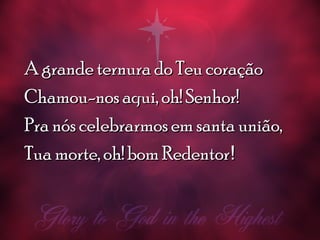 A grande ternura do Teu coração
Chamou-nos aqui, oh! Senhor!
Pra nós celebrarmos em santa união,
Tua morte, oh! bom Redentor!

Glory to God in the Highest